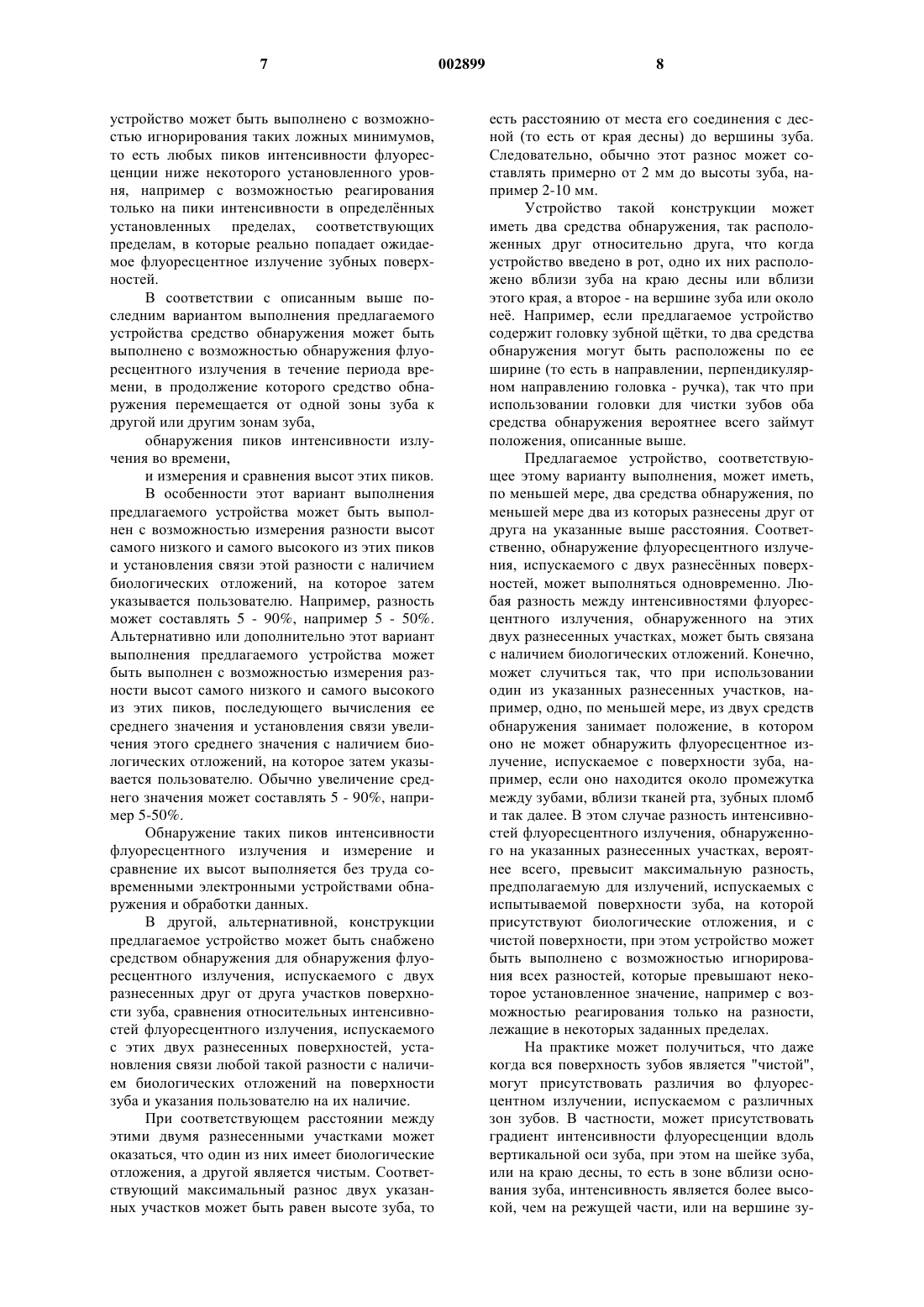 7 002899 8

устройство может быть выполнено с возможностью игнорирования таких ложных минимумов, то есть любых пиков интенсивности флуоресценции ниже некоторого установленного уровня, например с возможностью реагирования только на пики интенсивности в определённых установленных пределах, соответствующих пределам, в которые реально попадает ожидаемое флуоресцентное излучение зубных поверхностей.

В соответствии с описанным выше последним вариантом выполнения предлагаемого устройства средство обнаружения может быть выполнено с возможностью обнаружения флуоресцентного излучения в течение периода времени, в продолжение которого средство обнаружения перемещается от одной зоны зуба к другой или другим зонам зуба,

обнаружения пиков интенсивности излучения во времени,

и измерения и сравнения высот этих пиков.

В особенности этот вариант выполнения предлагаемого устройства может быть выполнен с возможностью измерения разности высот самого низкого и самого высокого из этих пиков и установления связи этой разности с наличием биологических отложений, на которое затем указывается пользователю. Например, разность может составлять 5 - 90%, например 5 - 50%. Альтернативно или дополнительно этот вариант выполнения предлагаемого устройства может быть выполнен с возможностью измерения разности высот самого низкого и самого высокого из этих пиков, последующего вычисления ее среднего значения и установления связи увеличения этого среднего значения с наличием биологических отложений, на которое затем указывается пользователю. Обычно увеличение среднего значения может составлять 5 - 90%, например 5-50%.

Обнаружение таких пиков интенсивности флуоресцентного излучения и измерение и сравнение их высот выполняется без труда современными электронными устройствами обнаружения и обработки данных.

В другой, альтернативной, конструкции предлагаемое устройство может быть снабжено средством обнаружения для обнаружения флуоресцентного излучения, испускаемого с двух разнесенных друг от друга участков поверхности зуба, сравнения относительных интенсивностей флуоресцентного излучения, испускаемого с этих двух разнесенных поверхностей, установления связи любой такой разности с наличием биологических отложений на поверхности зуба и указания пользователю на их наличие.

При соответствующем расстоянии между этими двумя разнесенными участками может оказаться, что один из них имеет биологические отложения, а другой является чистым. Соответствующий максимальный разнос двух указанных участков может быть равен высоте зуба, то есть расстоянию от места его соединения с десной (то есть от края десны) до вершины зуба. Следовательно, обычно этот разнос может составлять примерно от 2 мм до высоты зуба, например 2-10 мм.

Устройство такой конструкции может иметь два средства обнаружения, так расположенных друг относительно друга, что когда устройство введено в рот, одно их них расположено вблизи зуба на краю десны или вблизи этого края, а второе - на вершине зуба или около неё. Например, если предлагаемое устройство содержит головку зубной щётки, то два средства обнаружения могут быть расположены по ее ширине (то есть в направлении, перпендикулярном направлению головка - ручка), так что при использовании головки для чистки зубов оба средства обнаружения вероятнее всего займут положения, описанные выше.

Предлагаемое устройство, соответствующее этому варианту выполнения, может иметь, по меньшей мере, два средства обнаружения, по меньшей мере два из которых разнесены друг от друга на указанные выше расстояния. Соответственно, обнаружение флуоресцентного излучения, испускаемого с двух разнесённых поверхностей, может выполняться одновременно. Любая разность между интенсивностями флуоресцентного излучения, обнаруженного на этих двух разнесенных участках, может быть связана с наличием биологических отложений. Конечно, может случиться так, что при использовании один из указанных разнесенных участков, например, одно, по меньшей мере, из двух средств обнаружения занимает положение, в котором оно не может обнаружить флуоресцентное излучение, испускаемое с поверхности зуба, например, если оно находится около промежутка между зубами, вблизи тканей рта, зубных пломб и так далее. В этом случае разность интенсивностей флуоресцентного излучения, обнаруженного на указанных разнесенных участках, вероятнее всего, превысит максимальную разность, предполагаемую для излучений, испускаемых с испытываемой поверхности зуба, на которой присутствуют биологические отложения, и с чистой поверхности, при этом устройство может быть выполнено с возможностью игнорирования всех разностей, которые превышают некоторое установленное значение, например с возможностью реагирования только на разности, лежащие в некоторых заданных пределах.

На практике может получиться, что даже когда вся поверхность зубов является "чистой", могут присутствовать различия во флуоресцентном излучении, испускаемом с различных зон зубов. В частности, может присутствовать градиент интенсивности флуоресценции вдоль вертикальной оси зуба, при этом на шейке зуба, или на краю десны, то есть в зоне вблизи основания зуба, интенсивность является более высокой, чем на режущей части, или на вершине зу-